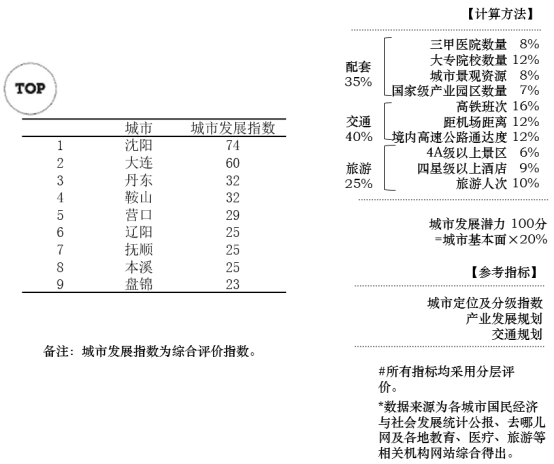 TOP

|  | 城市 | 城市发展指数 |
|---|---|---|
| 1 | 沈阳 | 74 |
| 2 | 大连 | 60 |
| 3 | 丹东 | 32 |
| 4 | 鞍山 | 32 |
| 5 | 营口 | 29 |
| 6 | 辽阳 | 25 |
| 7 | 抚顺 | 25 |
| 8 | 本溪 | 25 |
| 9 | 盘锦 | 23 |

备注：城市发展指数为综合评价指数。

【计算方法】

配套 35%
三甲医院数量 8%
大专院校数量 12%
城市景观资源 8%
国家级产业园区数量 7%

交通 40%
高铁班次 16%
距机场距离 12%
境内高速公路通达度 12%

旅游 25%
4A级以上景区 6%
四星级以上酒店 9%
旅游人次 10%

城市发展潜力 100分
=城市基本面×20%

【参考指标】

城市定位及分级指数
产业发展规划
交通规划

#所有指标均采用分层评价。

*数据来源为各城市国民经济与社会发展统计公报、去哪儿网及各地教育、医疗、旅游等相关机构网站综合得出。